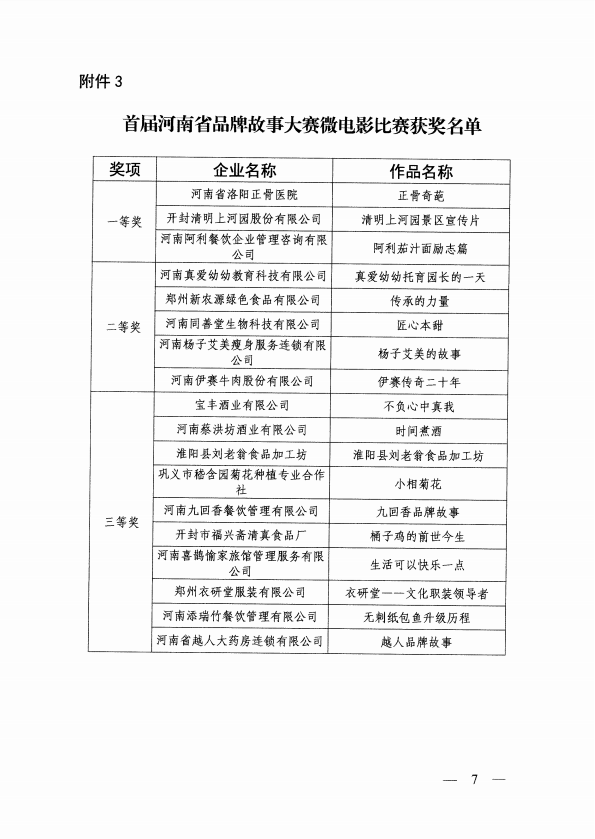 附件 3

首届河南省品牌故事大赛微电影比赛获奖名单

| 奖项 | 企业名称 | 作品名称 |
|---|---|---|
| 一等奖 | 河南省洛阳正骨医院 | 正骨奇葩 |
| | 开封清明上河园股份有限公司 | 清明上河园景区宣传片 |
| | 河南阿利餐饮企业管理咨询有限公司 | 阿利茄汁面励志篇 |
| 二等奖 | 河南真爱幼幼教育科技有限公司 | 真爱幼幼托育园长的一天 |
| | 郑州新农源绿色食品有限公司 | 传承的力量 |
| | 河南同善堂生物科技有限公司 | 匠心本甜 |
| | 河南杨子艾美瘦身服务连锁有限公司 | 杨子艾美的故事 |
| | 河南伊赛牛肉股份有限公司 | 伊赛传奇二十年 |
| 三等奖 | 宝丰酒业有限公司 | 不负心中真我 |
| | 河南蔡洪坊酒业有限公司 | 时间煮酒 |
| | 淮阳县刘老翁食品加工坊 | 淮阳县刘老翁食品加工坊 |
| | 巩义市稔含园菊花种植专业合作社 | 小相菊花 |
| | 河南九回香餐饮管理有限公司 | 九回香品牌故事 |
| | 开封市福兴斋清真食品厂 | 桶子鸡的前世今生 |
| | 河南喜鹊愉家旅馆管理服务有限公司 | 生活可以快乐一点 |
| | 郑州衣研堂服装有限公司 | 衣研堂——文化职装领导者 |
| | 河南添瑞竹餐饮管理有限公司 | 无刺纸包鱼升级历程 |
| | 河南省越人大药房连锁有限公司 | 越人品牌故事 |

— 7 —